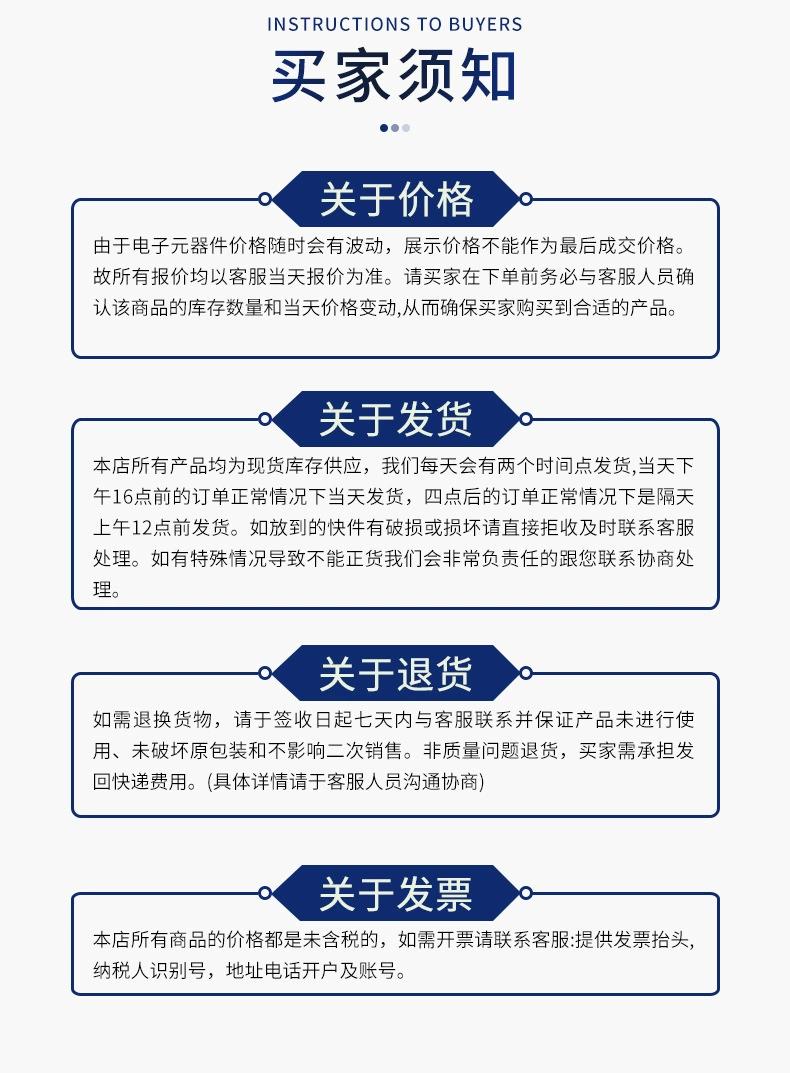 INSTRUCTIONS TO BUYERS

买家须知

关于价格

由于电子元器件价格随时会有波动，展示价格不能作为最后成交价格。故所有报价均以客服当天报价为准。请买家在下单前务必与客服人员确认该商品的库存数量和当天价格变动,从而确保买家购买到合适的产品。

关于发货

本店所有产品均为现货库存供应，我们每天会有两个时间点发货,当天下午16点前的订单正常情况下当天发货，四点后的订单正常情况下是隔天上午12点前发货。如放到的快件有破损或损坏请直接拒收及时联系客服处理。如有特殊情况导致不能正货我们会非常负责任的跟您联系协商处理。

关于退货

如需退换货物，请于签收日起七天内与客服联系并保证产品未进行使用、未破坏原包装和不影响二次销售。非质量问题退货，买家需承担发回快递费用。(具体详情请于客服人员沟通协商)

关于发票

本店所有商品的价格都是未含税的，如需开票请联系客服:提供发票抬头,纳税人识别号，地址电话开户及账号。